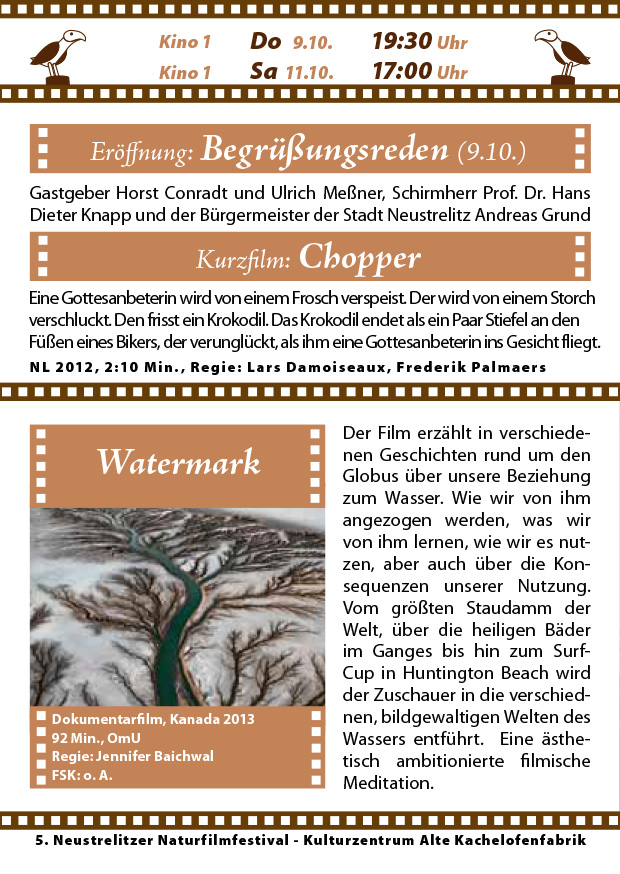 Kino 1 Do 9.10. 19:30 Uhr
Kino 1 Sa 11.10. 17:00 Uhr

Eröffnung: Begrüßungsreden (9.10.)

Gastgeber Horst Conradt und Ulrich Meßner, Schirmherr Prof. Dr. Hans Dieter Knapp und der Bürgermeister der Stadt Neustrelitz Andreas Grund

Kurzfilm: Chopper

Eine Gottesanbeterin wird von einem Frosch verspeist. Der wird von einem Storch verschluckt. Den frisst ein Krokodil. Das Krokodil endet als ein Paar Stiefel an den Füßen eines Bikers, der verunglückt, als ihm eine Gottesanbeterin ins Gesicht fliegt.

NL 2012, 2:10 Min., Regie: Lars Damoiseaux, Frederik Palmaers

Watermark

Dokumentarfilm, Kanada 2013
92 Min., OmU
Regie: Jennifer Baichwal
FSK: o. A.

Der Film erzählt in verschiedenen Geschichten rund um den Globus über unsere Beziehung zum Wasser. Wie wir von ihm angezogen werden, was wir von ihm lernen, wie wir es nutzen, aber auch über die Konsequenzen unserer Nutzung. Vom größten Staudamm der Welt, über die heiligen Bäder im Ganges bis hin zum Surf-Cup in Huntington Beach wird der Zuschauer in die verschiednen, bildgewaltigen Welten des Wassers entführt. Eine ästhetisch ambitionierte filmische Meditation.

5. Neustrelitzer Naturfilmfestival - Kulturzentrum Alte Kachelofenfabrik